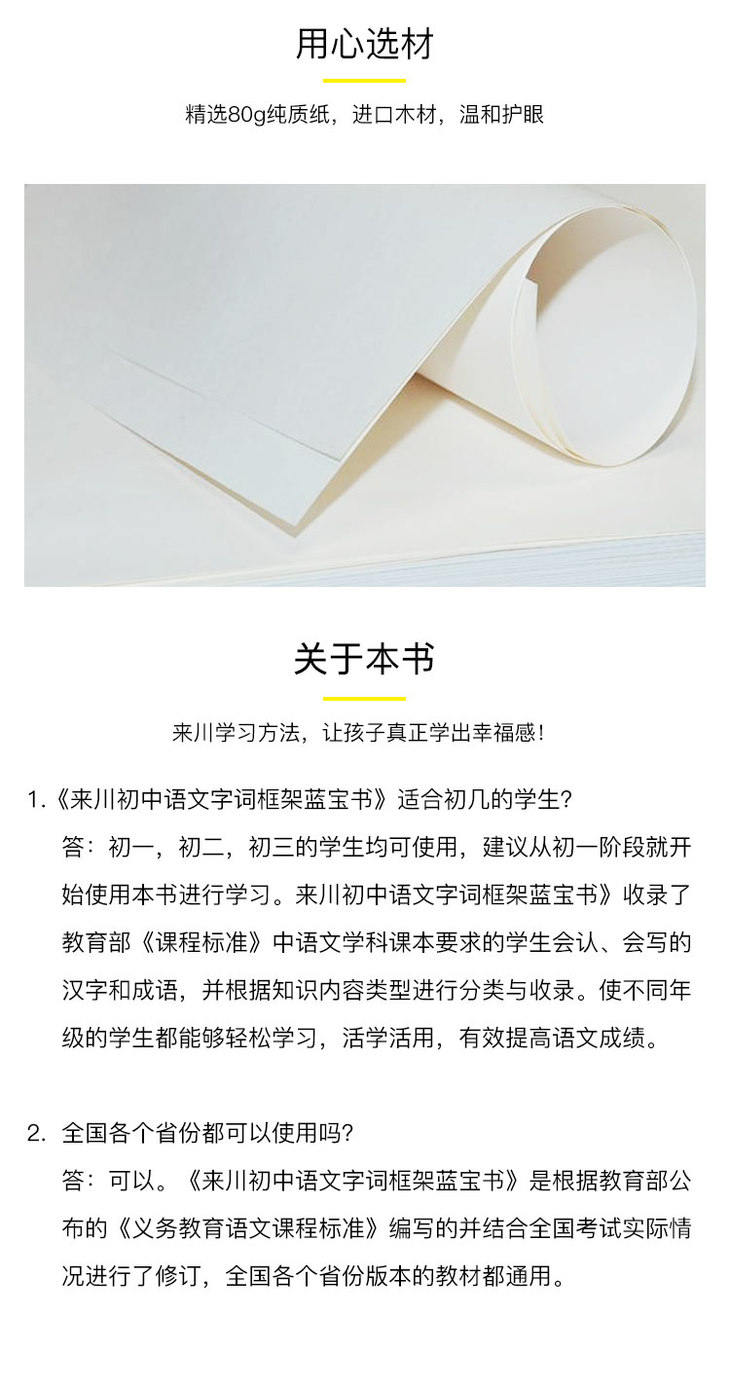 用心选材

精选80g纯质纸，进口木材，温和护眼

关于本书

来川学习方法，让孩子真正学出幸福感！

1.《来川初中语文字词框架蓝宝书》适合初几的学生?

答：初一，初二，初三的学生均可使用，建议从初一阶段就开始使用本书进行学习。来川初中语文字词框架蓝宝书》收录了教育部《课程标准》中语文学科课本要求的学生会认、会写的汉字和成语，并根据知识内容类型进行分类与收录。使不同年级的学生都能够轻松学习，活学活用，有效提高语文成绩。

2.全国各个省份都可以使用吗?

答：可以。《来川初中语文字词框架蓝宝书》是根据教育部公布的《义务教育语文课程标准》编写的并结合全国考试实际情况进行了修订，全国各个省份版本的教材都通用。